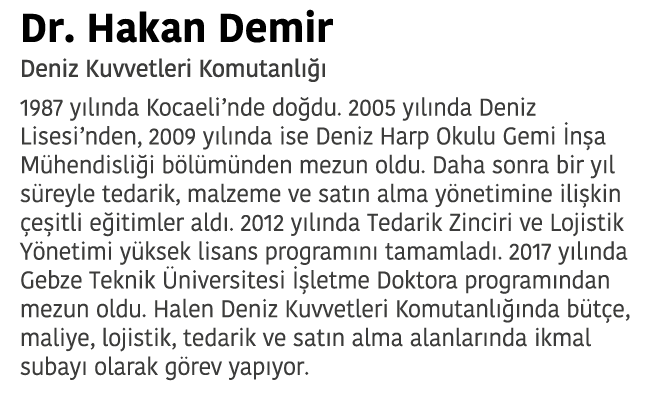 Dr. Hakan Demir

Deniz Kuvvetleri Komutanlığı

1987 yılında Kocaeli'nde doğdu. 2005 yılında Deniz Lisesi'nden, 2009 yılında ise Deniz Harp Okulu Gemi İnşa Mühendisliği bölümünden mezun oldu. Daha sonra bir yıl süreyle tedarik, malzeme ve satın alma yönetimine ilişkin çeşitli eğitimler aldı. 2012 yılında Tedarik Zinciri ve Lojistik Yönetimi yüksek lisans programını tamamladı. 2017 yılında Gebze Teknik Üniversitesi İşletme Doktora programından mezun oldu. Halen Deniz Kuvvetleri Komutanlığında bütçe, maliye, lojistik, tedarik ve satın alma alanlarında ikmal subayı olarak görev yapıyor.